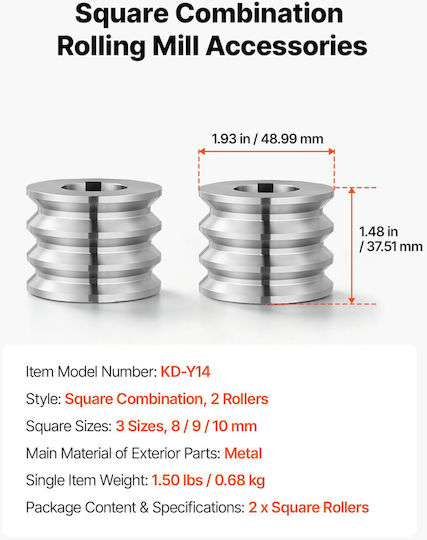 Square Combination Rolling Mill Accessories

1.93 in / 48.99 mm

1.48 in / 37.51 mm

Item Model Number: KD-Y14

Style: Square Combination, 2 Rollers

Square Sizes: 3 Sizes, 8 / 9 / 10 mm

Main Material of Exterior Parts: Metal

Single Item Weight: 1.50 lbs / 0.68 kg

Package Content & Specifications: 2 x Square Rollers